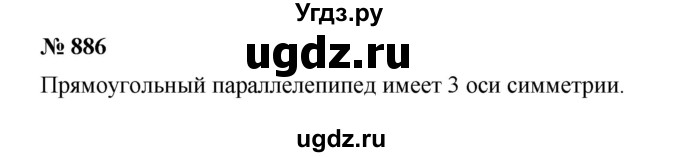 Угдз.ру

№ 886

ugdz.ru

Прямоугольный параллелепипед имеет 3 оси симметрии.

ugdz.ru